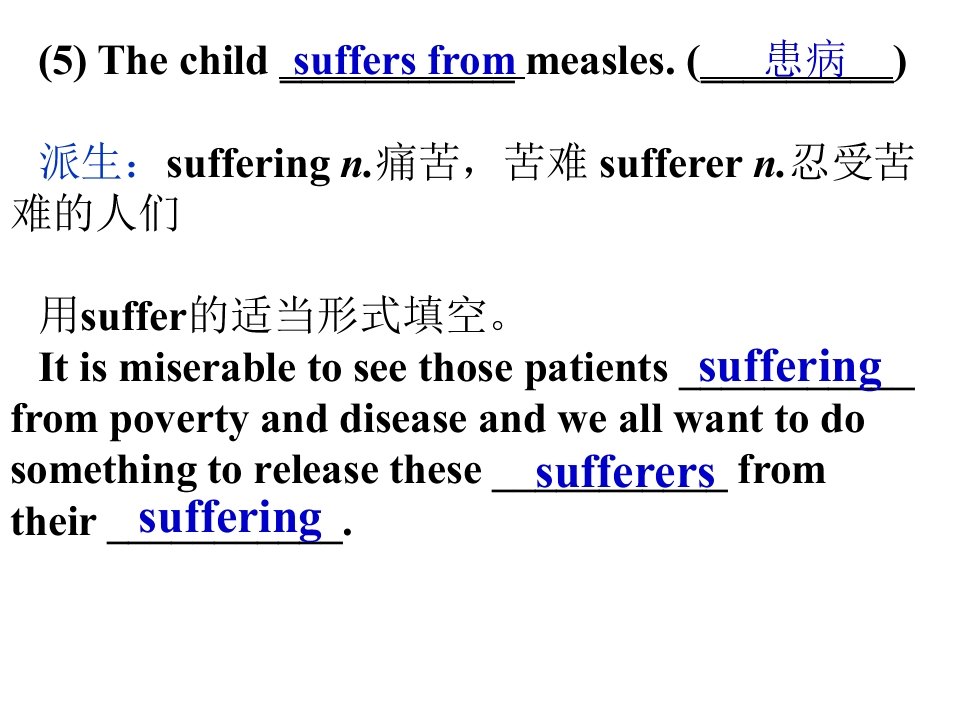 (5) The child suffers from measles. (患病)

派生：suffering n.痛苦，苦难 sufferer n.忍受苦难的人们

用suffer的适当形式填空。

It is miserable to see those patients suffering from poverty and disease and we all want to do something to release these sufferers from their suffering.